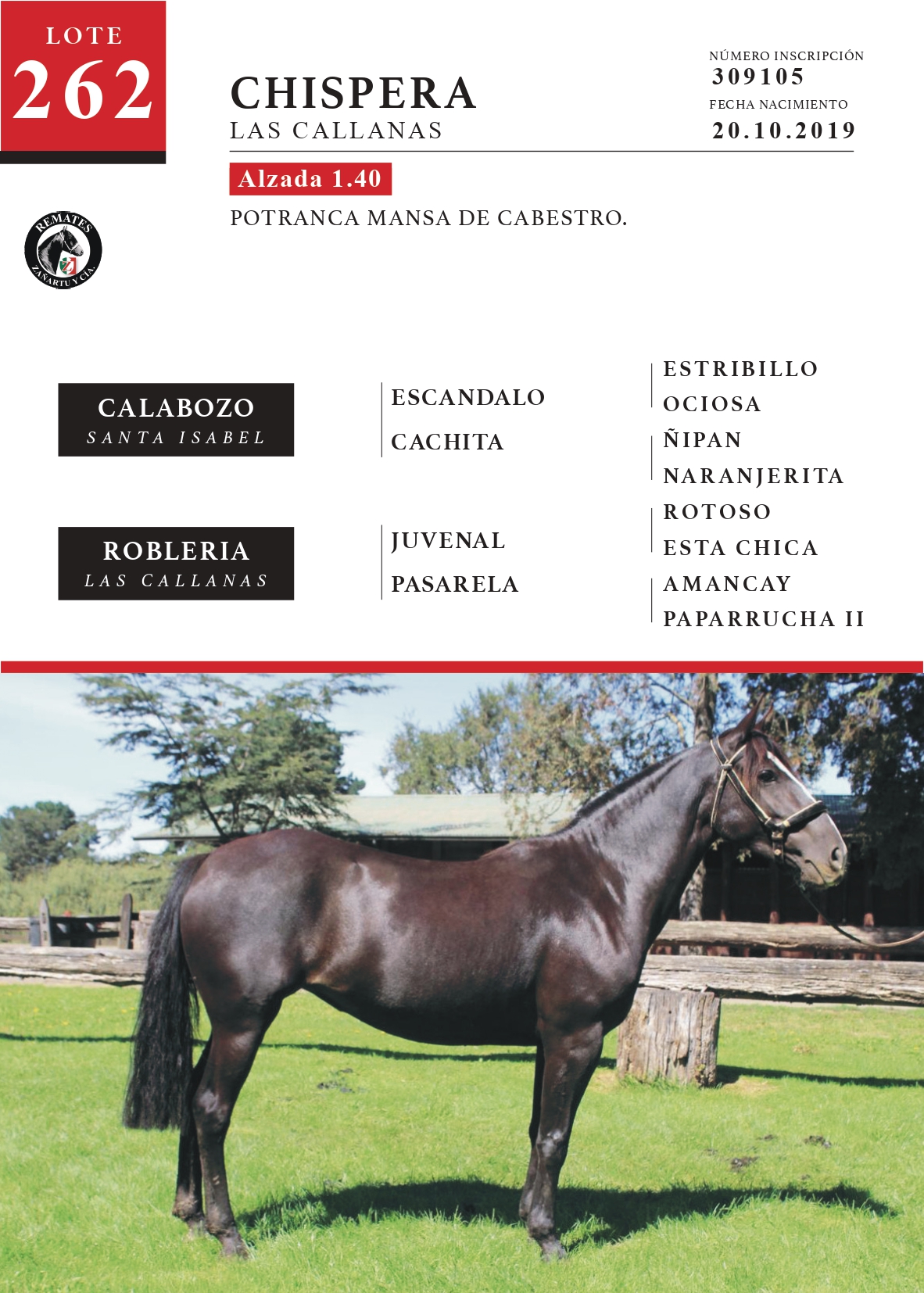 LOTE
262

CHISPERA
LAS CALLANAS

NÚMERO INSCRIPCIÓN
309105
FECHA NACIMIENTO
20.10.2019

Alzada 1.40

POTRANCA MANSA DE CABESTRO.

REMATES
ZAÑARTU Y CÍA.

CALABOZO
SANTA ISABEL

ROBLERIA
LAS CALLANAS

ESCANDALO
CACHITA
JUVENAL
PASARELA

ESTRIBILLO
OCIOSA
ÑIPAN
NARANJERITA
ROTOSO
ESTA CHICA
AMANCAY
PAPARRUCHA II